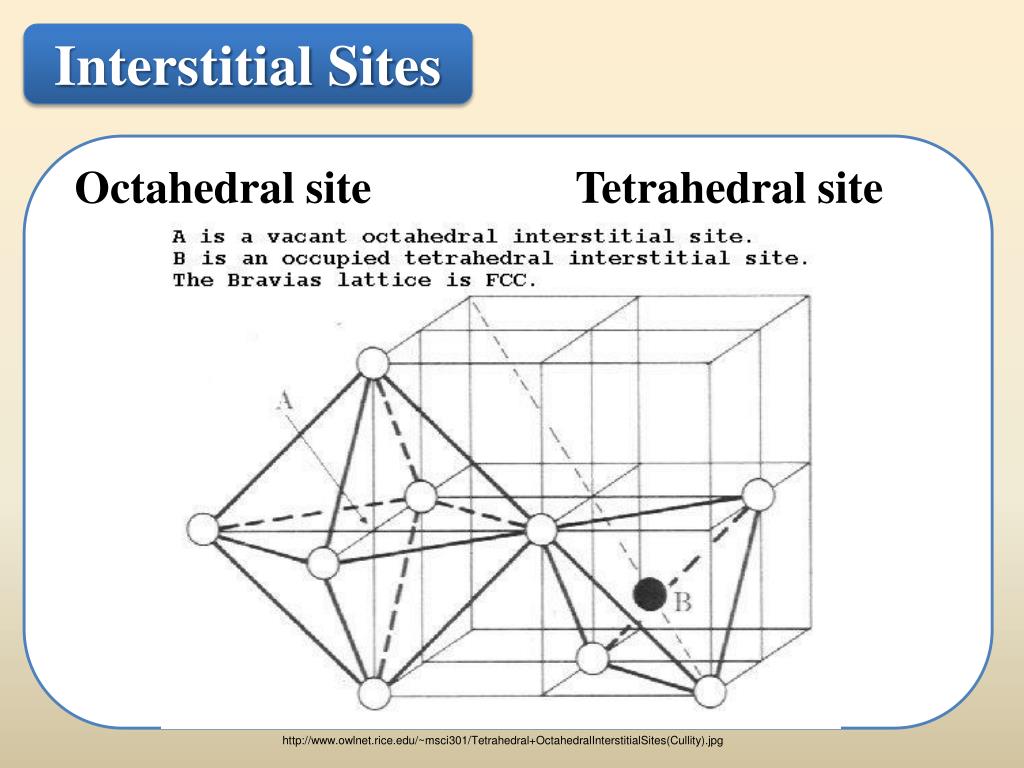 Interstitial Sites

Octahedral site

Tetrahedral site

A is a vacant octahedral interstitial site.
B is an occupied tetrahedral interstitial site.
The Bravias lattice is FCC.

A

B

http://www.owlnet.rice.edu/~msci301/Tetrahedral+OctahedralInterstitialSites(Cullity).jpg